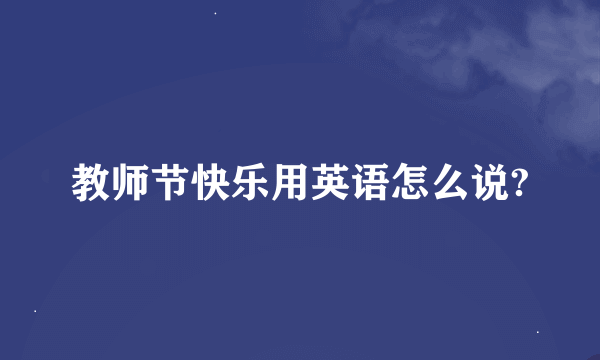 教师节快乐用英语怎么说?